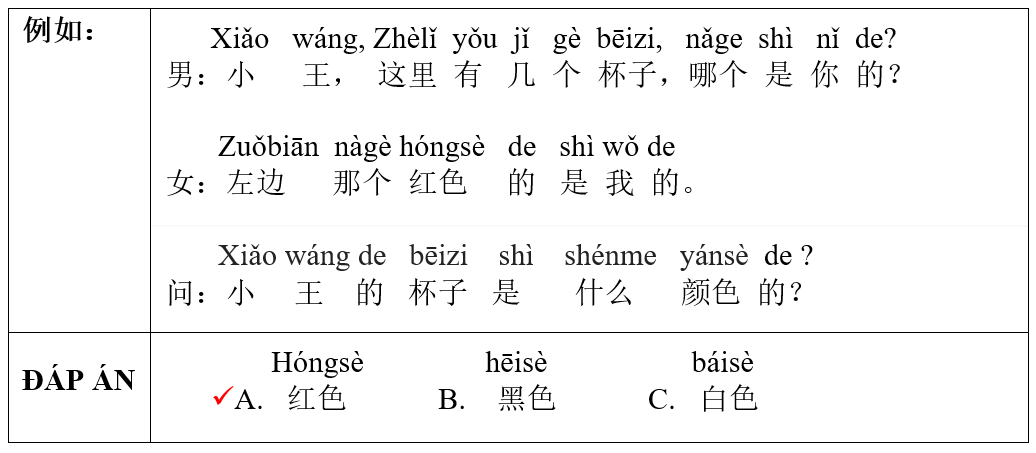 | 例如： | Xiǎo wáng, Zhèlǐ yǒu jǐ gè bēizi, nǎge shì nǐ de?<br>男：小 王， 这里 有 几 个 杯子，哪个 是 你 的？<br><br>Zuǒbiān nàgè hóngsè de shì wǒ de<br>女：左边 那个 红色 的 是 我 的。<br><br>Xiǎo wáng de bēizi shì shénme yánsè de ?<br>问：小 王 的 杯子 是 什么 颜色 的？ |
|---|---|
| ĐÁP ÁN | Hóngsè hēisè báisè<br>✓A. 红色 B. 黑色 C. 白色 |